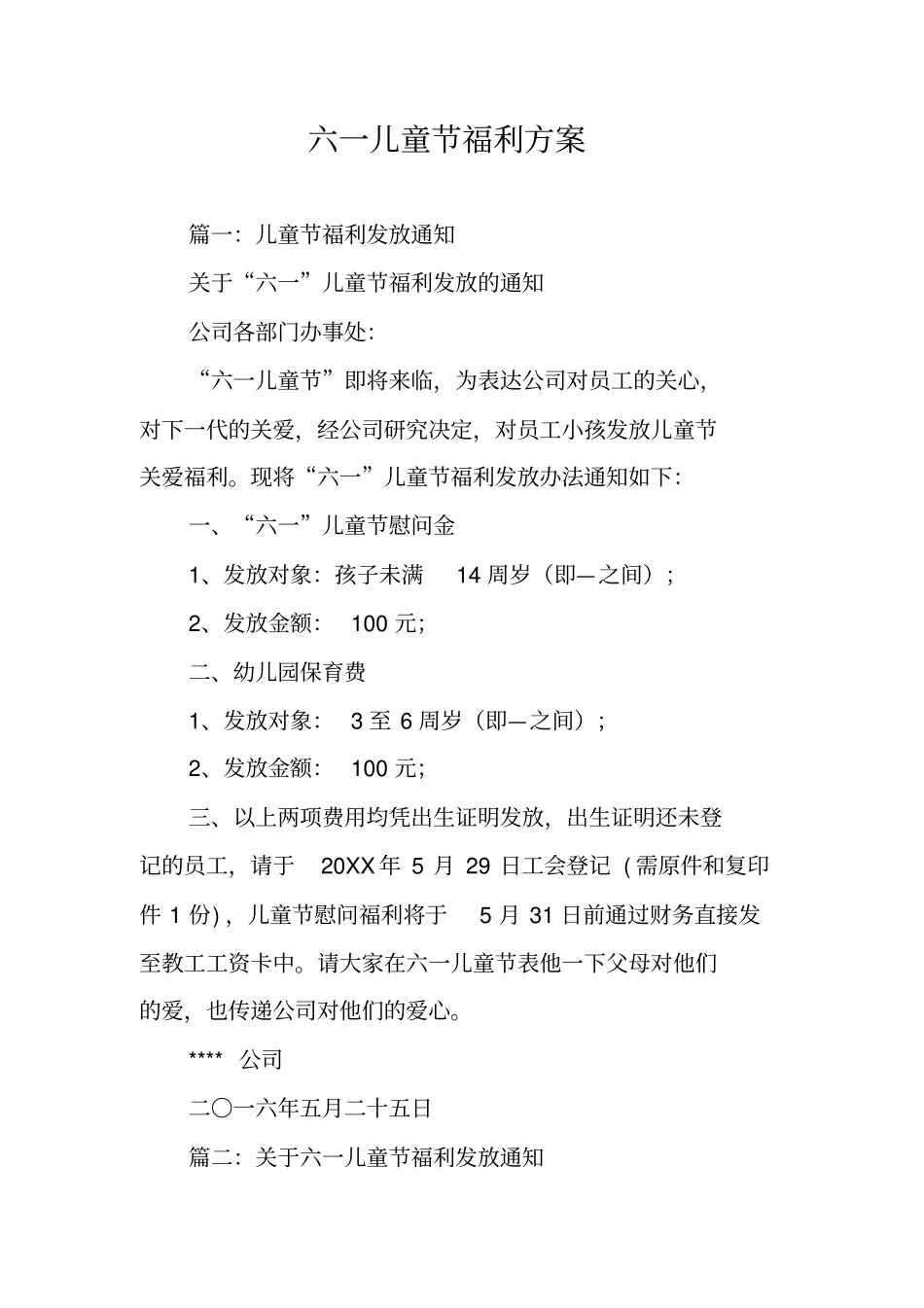 六一儿童节福利方案

篇一：儿童节福利发放通知

关于“六一”儿童节福利发放的通知

公司各部门办事处：

“六一儿童节”即将来临，为表达公司对员工的关心，对下一代的关爱，经公司研究决定，对员工小孩发放儿童节关爱福利。现将“六一”儿童节福利发放办法通知如下：

一、“六一”儿童节慰问金

1、发放对象：孩子未满 14 周岁（即—之间）；

2、发放金额： 100 元；

二、幼儿园保育费

1、发放对象： 3 至 6 周岁（即—之间）；

2、发放金额： 100 元；

三、以上两项费用均凭出生证明发放，出生证明还未登记的员工，请于 20XX 年 5 月 29 日工会登记（需原件和复印件 1 份），儿童节慰问福利将于 5 月 31 日前通过财务直接发至教工工资卡中。请大家在六一儿童节表他一下父母对他们的爱，也传递公司对他们的爱心。

**** 公司

二〇一六年五月二十五日

篇二：关于六一儿童节福利发放通知